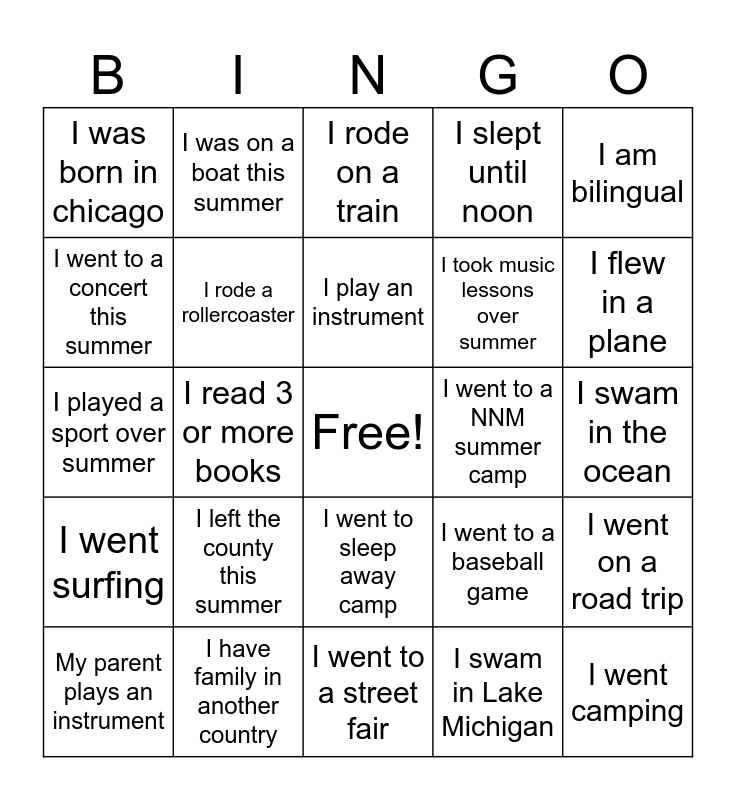 | B | I | N | G | O |
|---|---|---|---|---|
| I was born in chicago | I was on a boat this summer | I rode on a train | I slept until noon | I am bilingual |
| I went to a concert this summer | I rode a rollercoaster | I play an instrument | I took music lessons over summer | I flew in a plane |
| I played a sport over summer | I read 3 or more books | Free! | I went to a NNM summer camp | I swam in the ocean |
| I went surfing | I left the county this summer | I went to sleep away camp | I went to a baseball game | I went on a road trip |
| My parent plays an instrument | I have family in another country | I went to a street fair | I swam in Lake Michigan | I went camping |